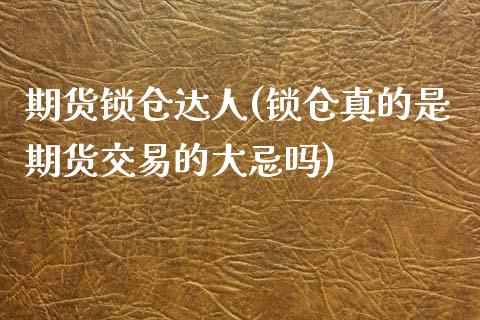 期货锁仓达人(锁仓真的是期货交易的大忌吗)